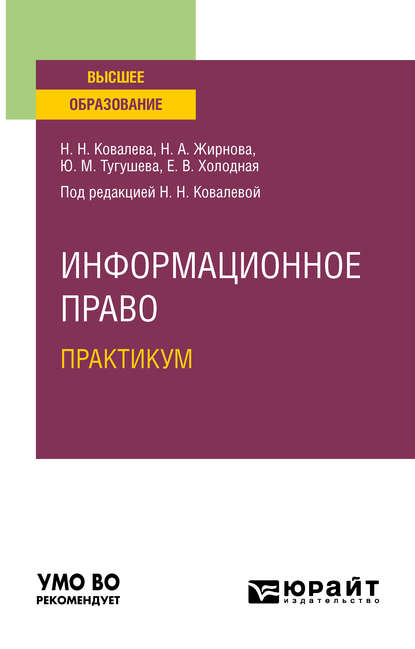 ВЫСШЕЕ
ОБРАЗОВАНИЕ

Н. Н. Ковалева, Н. А. Жирнова, Ю. М. Тугушева, Е. В. Холодная

Под редакцией Н. Н. Ковалевой

ИНФОРМАЦИОННОЕ ПРАВО

ПРАКТИКУМ

УМО ВО
РЕКОМЕНДУЕТ

ЮРАЙТ
издательство